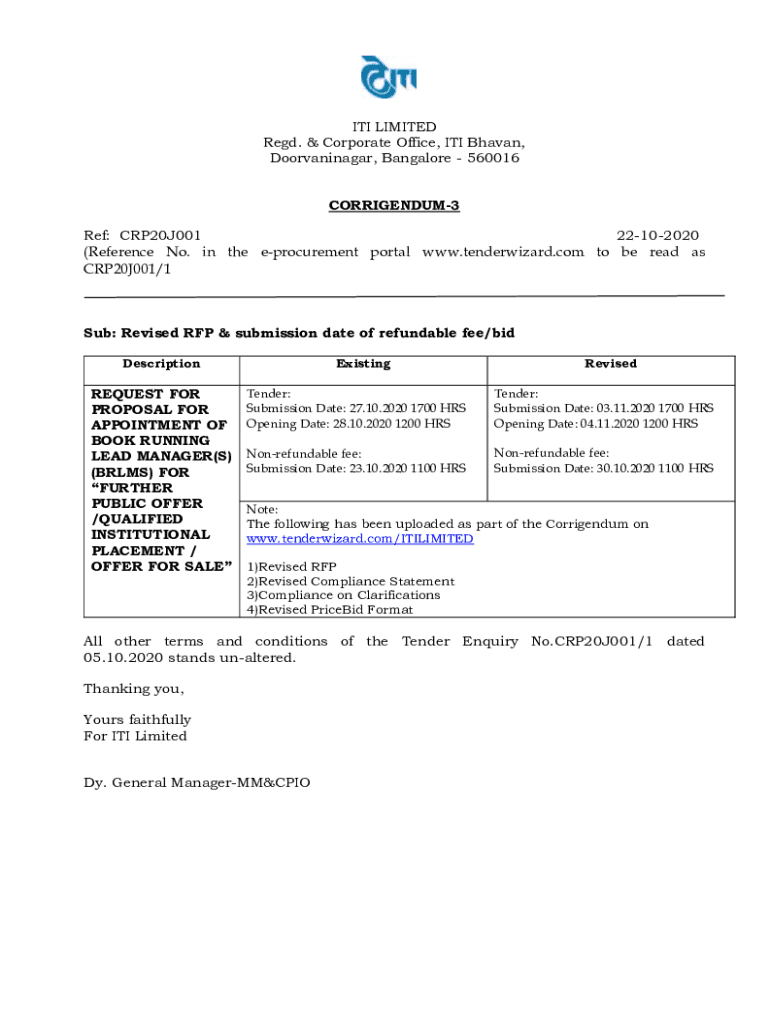 ITI

ITI LIMITED
Regd. & Corporate Office, ITI Bhavan,
Doorvaninagar, Bangalore - 560016

CORRIGENDUM-3

Ref: CRP20J001 22-10-2020
(Reference No. in the e-procurement portal www.tenderwizard.com to be read as CRP20J001/1

Sub: Revised RFP & submission date of refundable fee/bid

| Description | Existing | Revised |
|---|---|---|
| REQUEST FOR PROPOSAL FOR APPOINTMENT OF BOOK RUNNING LEAD MANAGER(S) (BRLMS) FOR "FURTHER PUBLIC OFFER /QUALIFIED INSTITUTIONAL PLACEMENT / OFFER FOR SALE" | Tender: Submission Date: 27.10.2020 1700 HRS Opening Date: 28.10.2020 1200 HRS Non-refundable fee: Submission Date: 23.10.2020 1100 HRS | Tender: Submission Date: 03.11.2020 1700 HRS Opening Date: 04.11.2020 1200 HRS Non-refundable fee: Submission Date: 30.10.2020 1100 HRS |
| | Note: The following has been uploaded as part of the Corrigendum on www.tenderwizard.com/ITILIMITED 1)Revised RFP 2)Revised Compliance Statement 3)Compliance on Clarifications 4)Revised PriceBid Format | |

All other terms and conditions of the Tender Enquiry No.CRP20J001/1 dated 05.10.2020 stands un-altered.

Thanking you,

Yours faithfully
For ITI Limited

Dy. General Manager-MM&CPIO